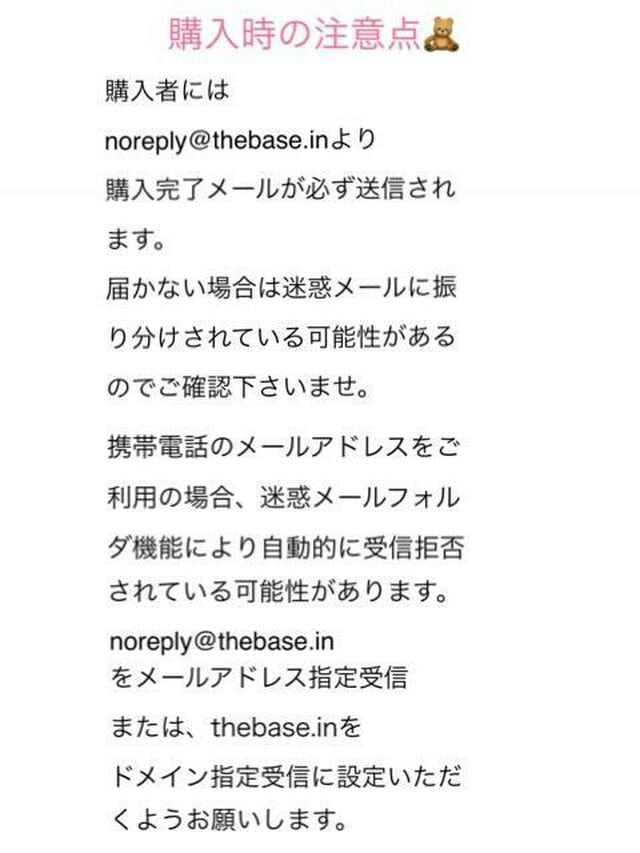 購入時の注意点🧸

購入者には noreply@thebase.inより 購入完了メールが必ず送信されます。
届かない場合は迷惑メールに振り分けされている可能性があるのでご確認下さいませ。

携帯電話のメールアドレスをご利用の場合、迷惑メールフォルダ機能により自動的に受信拒否されている可能性があります。

noreply@thebase.in
をメールアドレス指定受信
または、thebase.inを
ドメイン指定受信に設定いただくようお願いします。